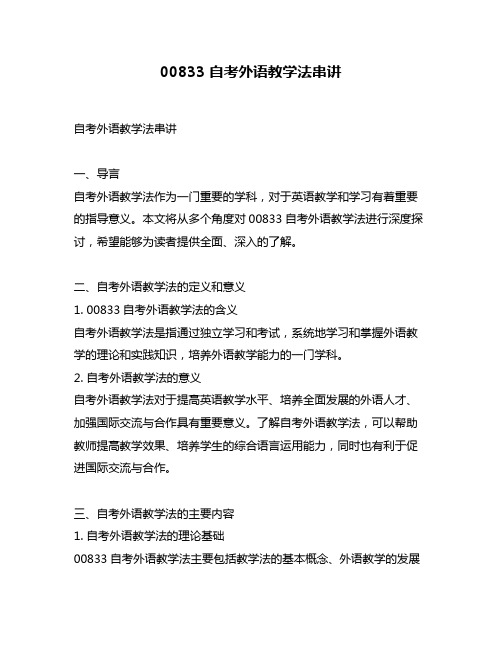 00833 自考外语教学法串讲

自考外语教学法串讲

一、导言
自考外语教学法作为一门重要的学科，对于英语教学和学习有着重要的指导意义。本文将从多个角度对 00833 自考外语教学法进行深度探讨，希望能够为读者提供全面、深入的了解。

二、自考外语教学法的定义和意义
1. 00833 自考外语教学法的含义
自考外语教学法是指通过独立学习和考试，系统地学习和掌握外语教学的理论和实践知识，培养外语教学能力的一门学科。
2. 自考外语教学法的意义
自考外语教学法对于提高英语教学水平、培养全面发展的外语人才、加强国际交流与合作具有重要意义。了解自考外语教学法，可以帮助教师提高教学效果、培养学生的综合语言运用能力，同时也有利于促进国际交流与合作。

三、自考外语教学法的主要内容
1. 自考外语教学法的理论基础
00833 自考外语教学法主要包括教学法的基本概念、外语教学的发展